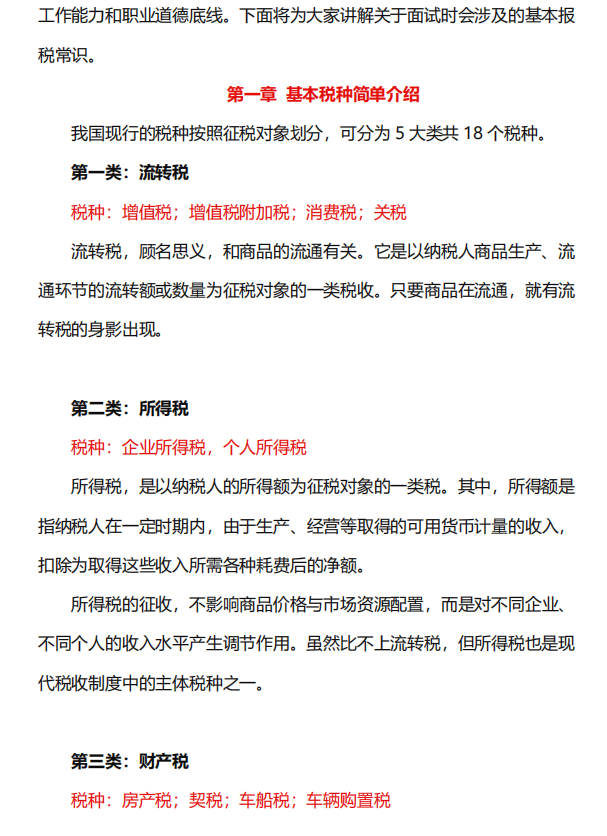 工作能力和职业道德底线。下面将为大家讲解关于面试时会涉及的基本报税常识。

第一章 基本税种简单介绍

我国现行的税种按照征税对象划分，可分为 5 大类共 18 个税种。

第一类：流转税

税种：增值税；增值税附加税；消费税；关税

流转税，顾名思义，和商品的流通有关。它是以纳税人商品生产、流通环节的流转额或数量为征税对象的一类税收。只要商品在流通，就有流转税的身影出现。

第二类：所得税

税种：企业所得税，个人所得税

所得税，是以纳税人的所得额为征税对象的一类税。其中，所得额是指纳税人在一定时期内，由于生产、经营等取得的可用货币计量的收入，扣除为取得这些收入所需各种耗费后的净额。

所得税的征收，不影响商品价格与市场资源配置，而是对不同企业、不同个人的收入水平产生调节作用。虽然比不上流转税，但所得税也是现代税收制度中的主体税种之一。

第三类：财产税

税种：房产税；契税；车船税；车辆购置税